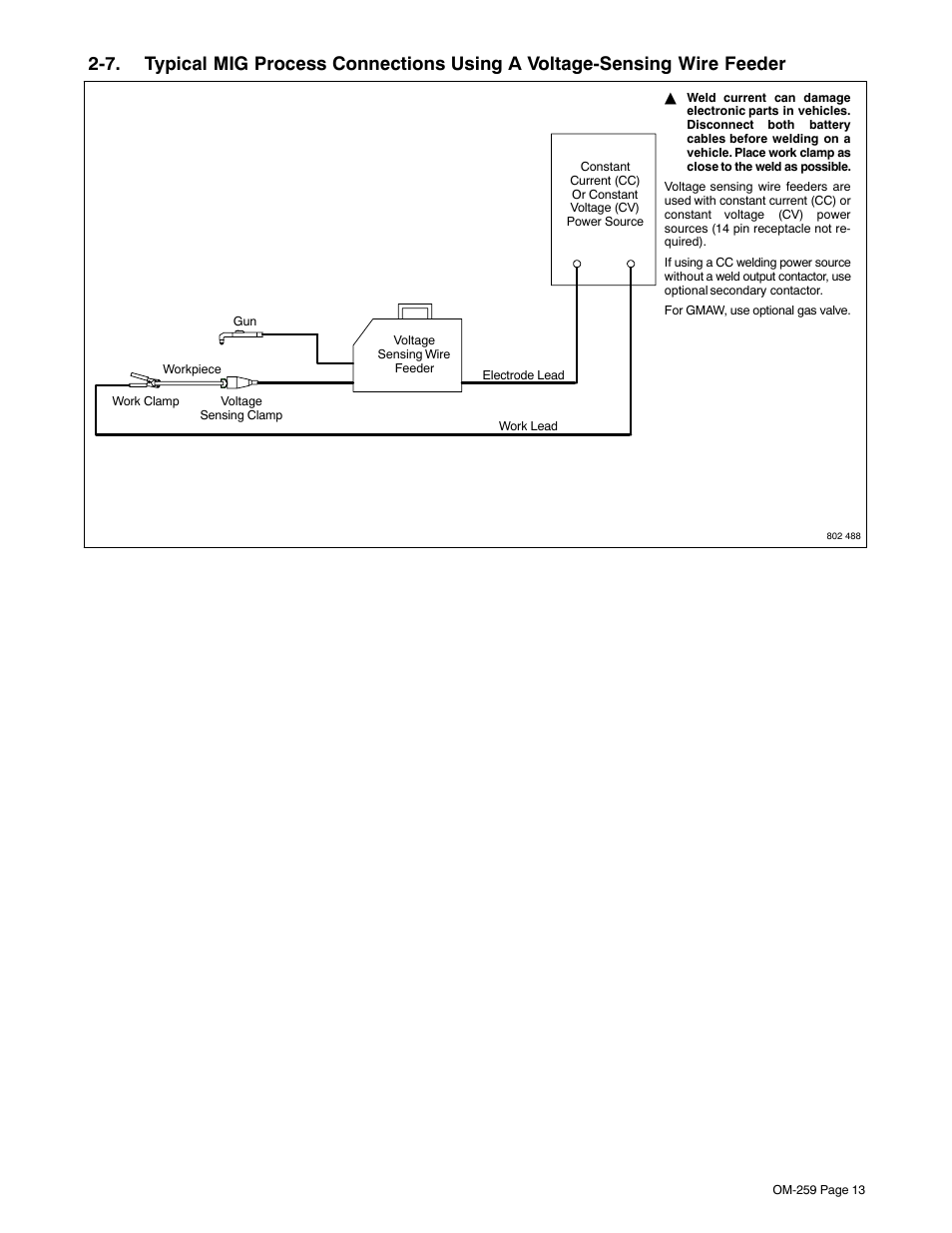 2-7. Typical MIG Process Connections Using A Voltage-Sensing Wire Feeder

Constant Current (CC) Or Constant Voltage (CV) Power Source

Gun

Voltage Sensing Wire Feeder

Workpiece

Electrode Lead

Work Clamp

Voltage Sensing Clamp

Work Lead

▲ Weld current can damage electronic parts in vehicles. Disconnect both battery cables before welding on a vehicle. Place work clamp as close to the weld as possible.

Voltage sensing wire feeders are used with constant current (CC) or constant voltage (CV) power sources (14 pin receptacle not required).

If using a CC welding power source without a weld output contactor, use optional secondary contactor.

For GMAW, use optional gas valve.

802 488

OM-259 Page 13